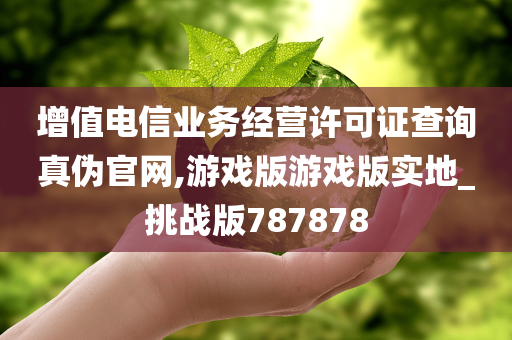 增值电信业务经营许可证查询真伪官网,游戏版游戏版实地_挑战版787878